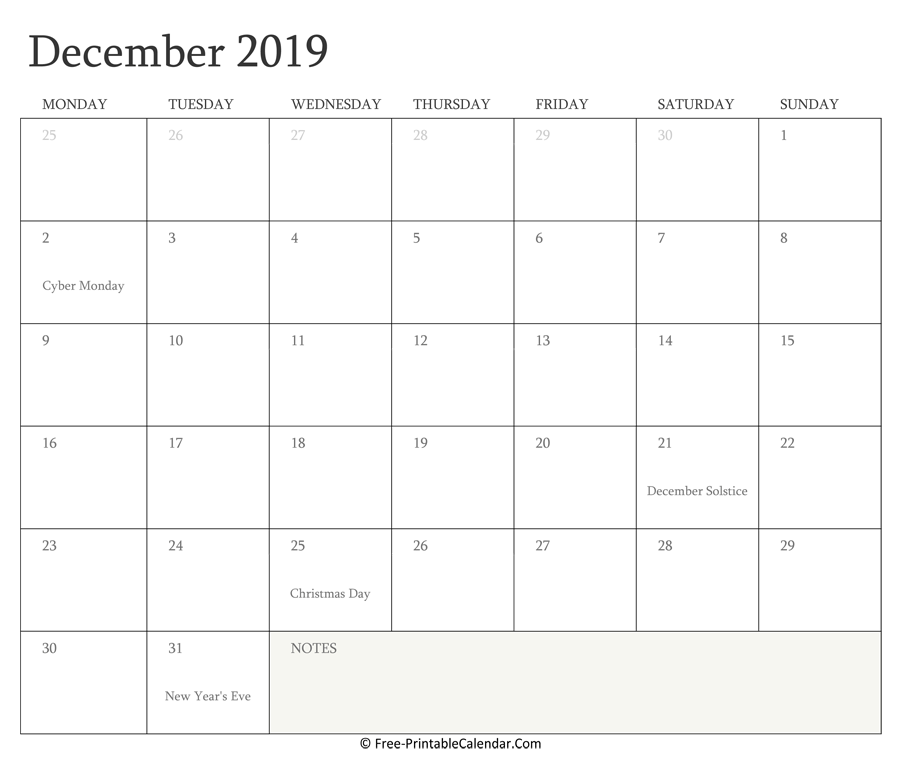 December 2019

| MONDAY | TUESDAY | WEDNESDAY | THURSDAY | FRIDAY | SATURDAY | SUNDAY |
|---|---|---|---|---|---|---|
| 25 | 26 | 27 | 28 | 29 | 30 | 1 |
| 2 Cyber Monday | 3 | 4 | 5 | 6 | 7 | 8 |
| 9 | 10 | 11 | 12 | 13 | 14 | 15 |
| 16 | 17 | 18 | 19 | 20 | 21 December Solstice | 22 |
| 23 | 24 | 25 Christmas Day | 26 | 27 | 28 | 29 |
| 30 | 31 New Year's Eve | NOTES | | | | |

© Free-PrintableCalendar.Com